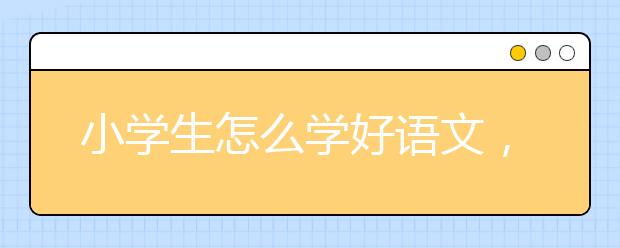 小学生怎么学好语文，